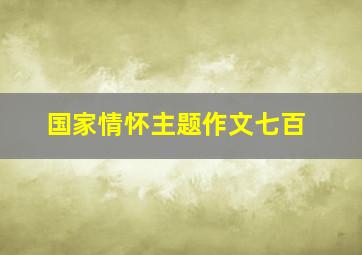 国家情怀主题作文七百